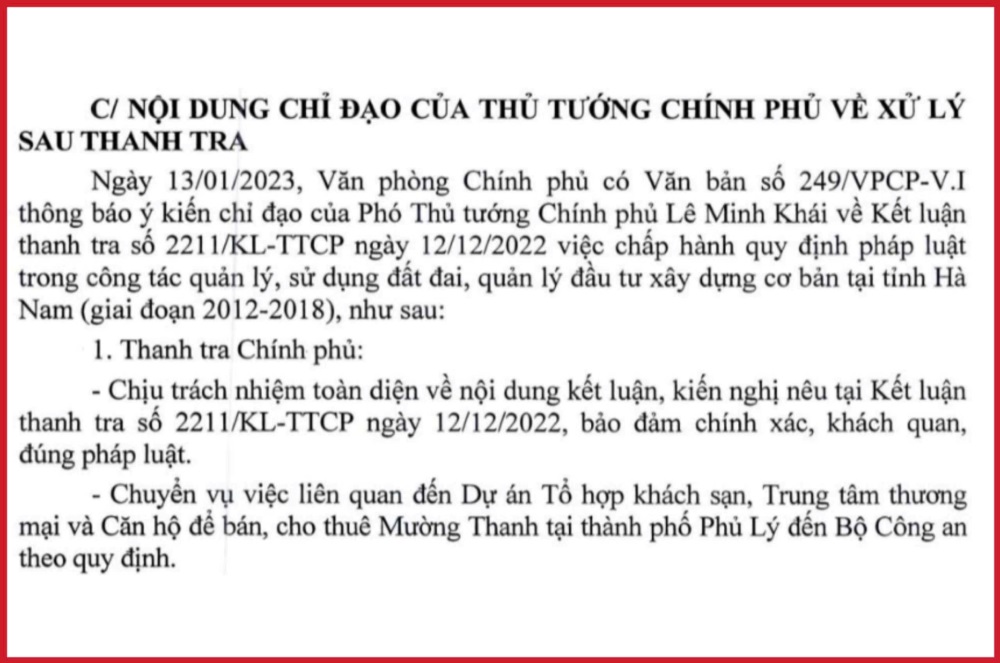 C/ NỘI DUNG CHỈ ĐẠO CỦA THỦ TƯỚNG CHÍNH PHỦ VỀ XỬ LÝ SAU THANH TRA

Ngày 13/01/2023, Văn phòng Chính phủ có Văn bản số 249/VPCP-V.I thông báo ý kiến chỉ đạo của Phó Thủ tướng Chính phủ Lê Minh Khái về Kết luận thanh tra số 2211/KL-TTCP ngày 12/12/2022 việc chấp hành quy định pháp luật trong công tác quản lý, sử dụng đất đai, quản lý đầu tư xây dựng cơ bản tại tỉnh Hà Nam (giai đoạn 2012-2018), như sau:

1. Thanh tra Chính phủ:

- Chịu trách nhiệm toàn diện về nội dung kết luận, kiến nghị nêu tại Kết luận thanh tra số 2211/KL-TTCP ngày 12/12/2022, bảo đảm chính xác, khách quan, đúng pháp luật.

- Chuyển vụ việc liên quan đến Dự án Tổ hợp khách sạn, Trung tâm thương mại và Căn hộ để bán, cho thuê Mường Thanh tại thành phố Phủ Lý đến Bộ Công an theo quy định.